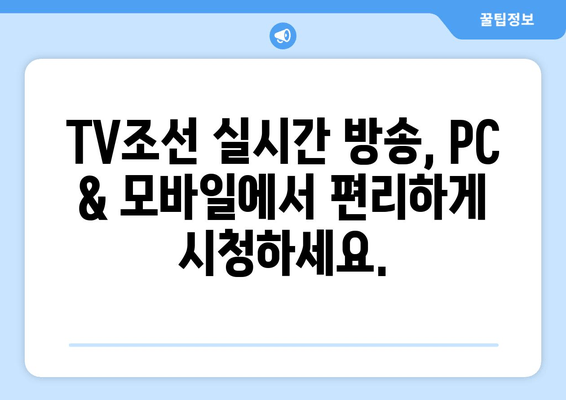 꿀팁정보

TV조선 실시간 방송, PC & 모바일에서 편리하게 시청하세요.